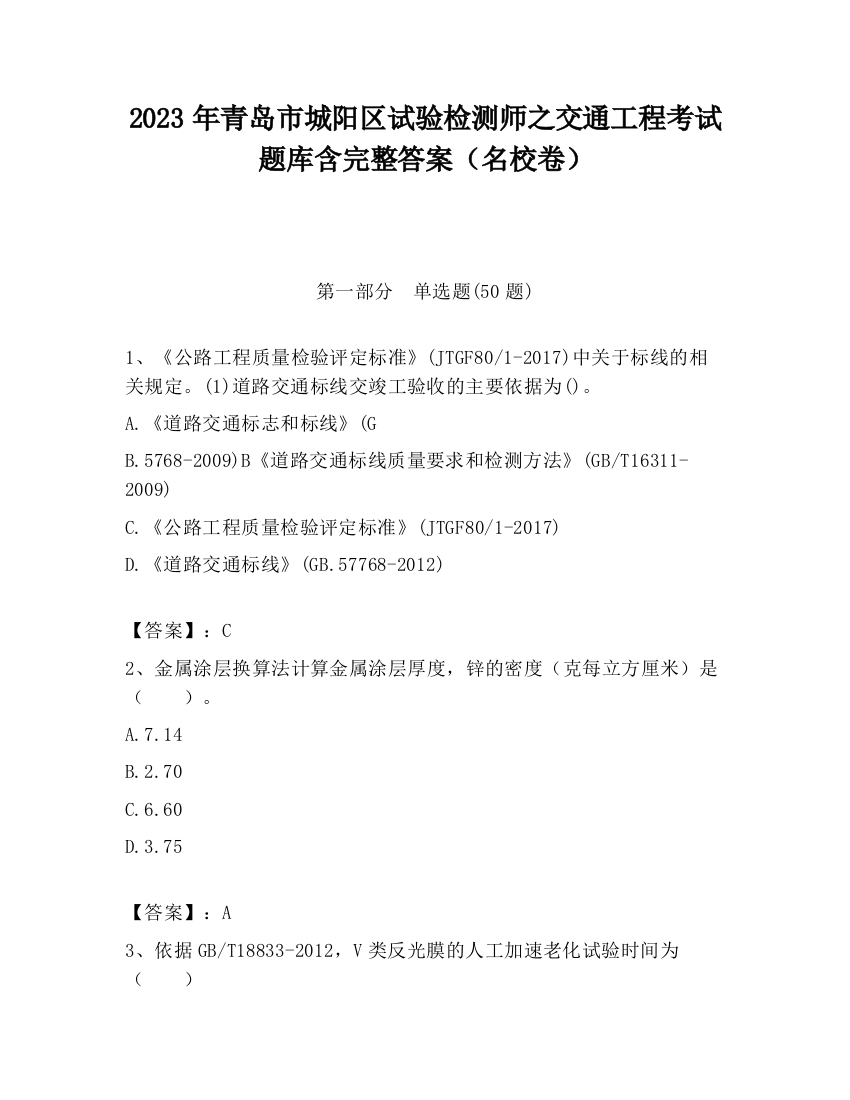 2023 年青岛市城阳区试验检测师之交通工程考试题库含完整答案（名校卷）

第一部分　单选题(50 题)

1、《公路工程质量检验评定标准》(JTGF80/1-2017)中关于标线的相关规定。(1)道路交通标线交竣工验收的主要依据为()。

A.《道路交通标志和标线》(G

B.5768-2009)B《道路交通标线质量要求和检测方法》(GB/T16311-2009)

C.《公路工程质量检验评定标准》(JTGF80/1-2017)

D.《道路交通标线》(GB.57768-2012)

【答案】：C

2、金属涂层换算法计算金属涂层厚度，锌的密度（克每立方厘米）是（　　）。

A.7.14

B.2.70

C.6.60

D.3.75

【答案】：A

3、依据 GB/T18833-2012，V 类反光膜的人工加速老化试验时间为（　　）